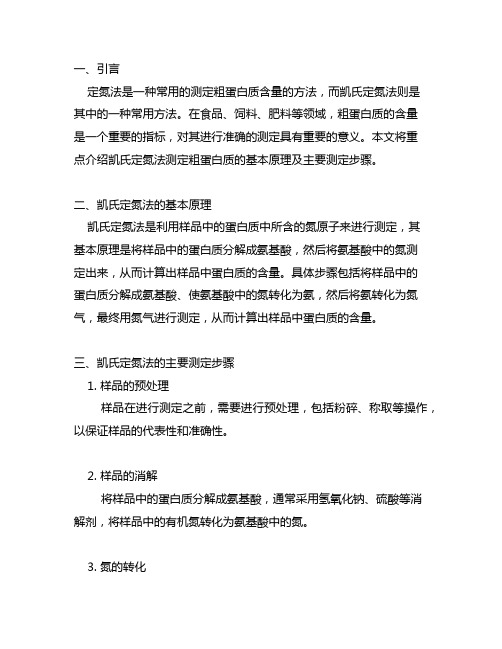 一、引言

定氮法是一种常用的测定粗蛋白质含量的方法，而凯氏定氮法则是其中的一种常用方法。在食品、饲料、肥料等领域，粗蛋白质的含量是一个重要的指标，对其进行准确的测定具有重要的意义。本文将重点介绍凯氏定氮法测定粗蛋白质的基本原理及主要测定步骤。

二、凯氏定氮法的基本原理

凯氏定氮法是利用样品中的蛋白质中所含的氮原子来进行测定，其基本原理是将样品中的蛋白质分解成氨基酸，然后将氨基酸中的氮测定出来，从而计算出样品中蛋白质的含量。具体步骤包括将样品中的蛋白质分解成氨基酸、使氨基酸中的氮转化为氨，然后将氨转化为氮气，最终用氮气进行测定，从而计算出样品中蛋白质的含量。

三、凯氏定氮法的主要测定步骤

1. 样品的预处理

样品在进行测定之前，需要进行预处理，包括粉碎、称取等操作，以保证样品的代表性和准确性。

2. 样品的消解

将样品中的蛋白质分解成氨基酸，通常采用氢氧化钠、硫酸等消解剂，将样品中的有机氮转化为氨基酸中的氮。

3. 氮的转化